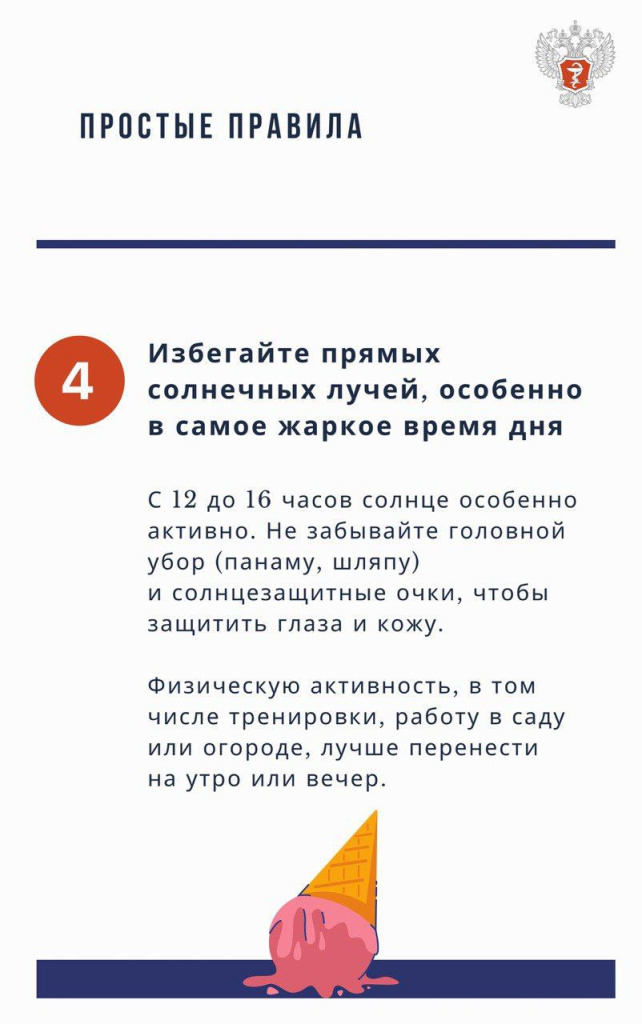 ПРОСТЫЕ ПРАВИЛА

4

Избегайте прямых солнечных лучей, особенно в самое жаркое время дня

С 12 до 16 часов солнце особенно активно. Не забывайте головной убор (панаму, шляпу) и солнцезащитные очки, чтобы защитить глаза и кожу.

Физическую активность, в том числе тренировки, работу в саду или огороде, лучше перенести на утро или вечер.